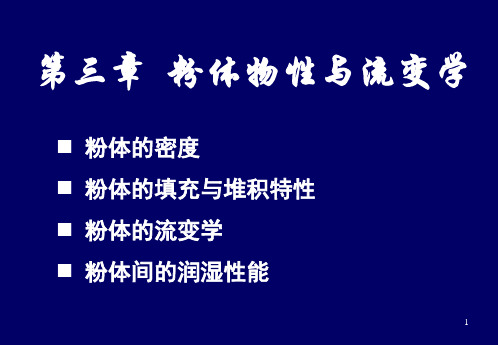 第三章 粉体物性与流变学

■ 粉体的密度

■ 粉体的填充与堆积特性

■ 粉体的流变学

■ 粉体间的润湿性能

1